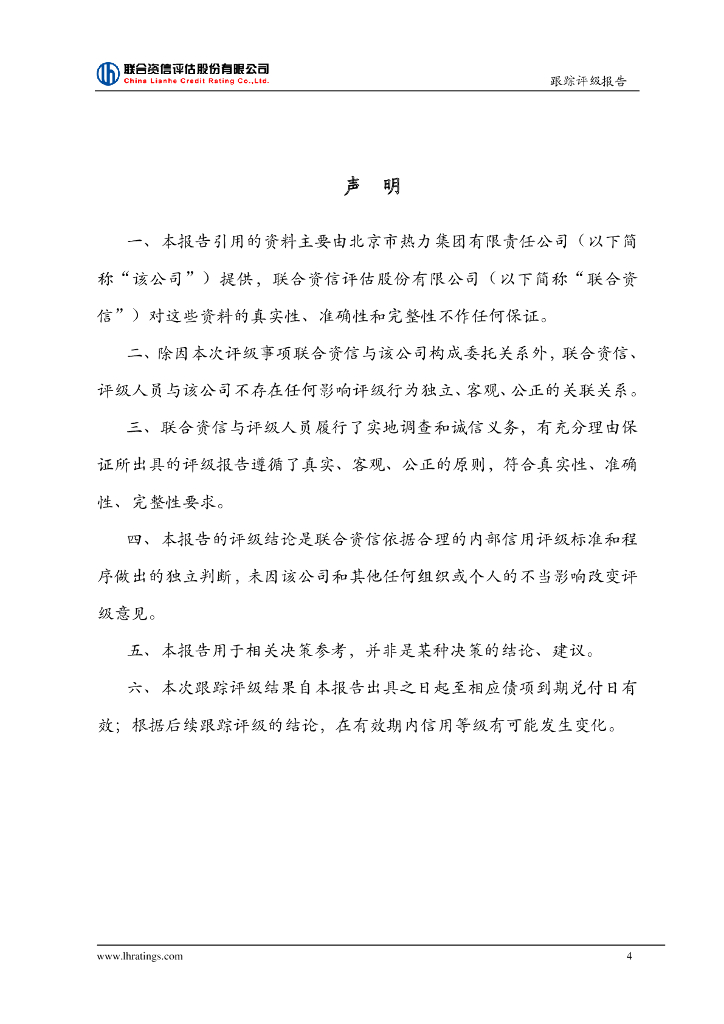 联合资信评估股份有限公司
China Lianhe Credit Rating Co.,Ltd.

跟踪评级报告

声　明

一、本报告引用的资料主要由北京市热力集团有限责任公司（以下简称“该公司”）提供，联合资信评估股份有限公司（以下简称“联合资信”）对这些资料的真实性、准确性和完整性不作任何保证。

二、除因本次评级事项联合资信与该公司构成委托关系外，联合资信、评级人员与该公司不存在任何影响评级行为独立、客观、公正的关联关系。

三、联合资信与评级人员履行了实地调查和诚信义务，有充分理由保证所出具的评级报告遵循了真实、客观、公正的原则，符合真实性、准确性、完整性要求。

四、本报告的评级结论是联合资信依据合理的内部信用评级标准和程序做出的独立判断，未因该公司和其他任何组织或个人的不当影响改变评级意见。

五、本报告用于相关决策参考，并非是某种决策的结论、建议。

六、本次跟踪评级结果自本报告出具之日起至相应债项到期兑付日有效；根据后续跟踪评级的结论，在有效期内信用等级有可能发生变化。

www.lhratings.com

4